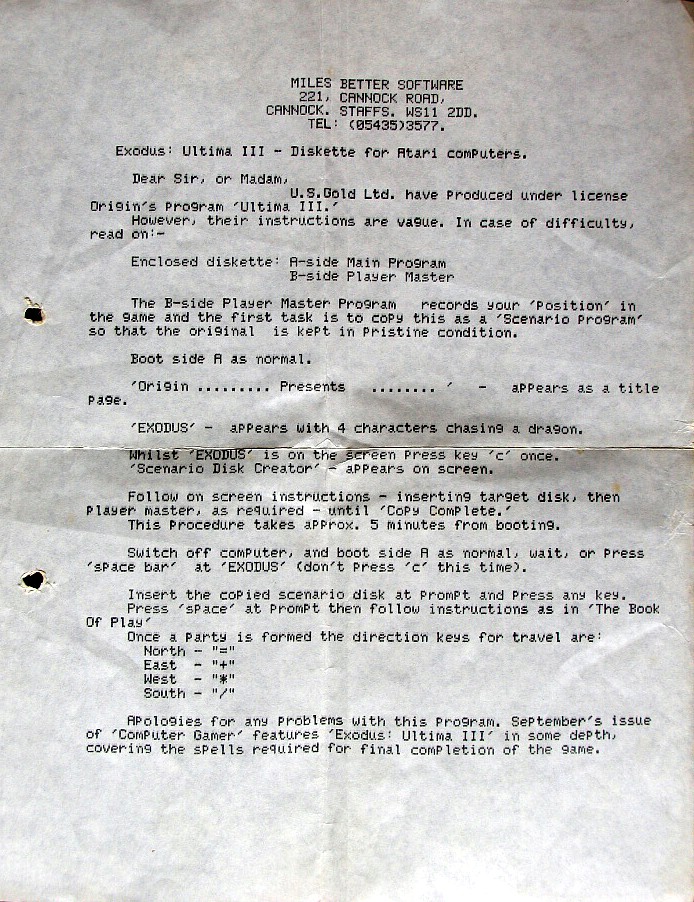 MILES BETTER SOFTWARE
221, CANNOCK ROAD,
CANNOCK. STAFFS. WS11 2DD.
TEL: (05435)3577.

Exodus: Ultima III - Diskette for Atari computers.

Dear Sir, or Madam,
U.S.Gold Ltd. have produced under license Origin's program 'Ultima III.'
However, their instructions are vague. In case of difficulty, read on:-

Enclosed diskette: A-side Main Program
B-side Player Master

The B-side Player Master Program records your 'position' in the game and the first task is to copy this as a 'Scenario Program' so that the original is kept in pristine condition.

Boot side A as normal.

'Origin ......... Presents ........ ' - appears as a title page.

'EXODUS' - appears with 4 characters chasing a dragon.

Whilst 'EXODUS' is on the screen press key 'c' once.
'Scenario Disk Creator' - appears on screen.

Follow on screen instructions - inserting target disk, then player master, as required - until 'Copy Complete.'
This procedure takes approx. 5 minutes from booting.

Switch off computer, and boot side A as normal, wait, or press 'space bar' at 'EXODUS' (don't press 'c' this time).

Insert the copied scenario disk at prompt and press any key.
Press 'space' at prompt then follow instructions as in 'The Book Of Play'
Once a party is formed the direction keys for travel are:
North - "="
East - "+"
West - "*"
South - "/"

Apologies for any problems with this program. September's issue of 'Computer Gamer' features 'Exodus: Ultima III' in some depth, covering the spells required for final completion of the game.